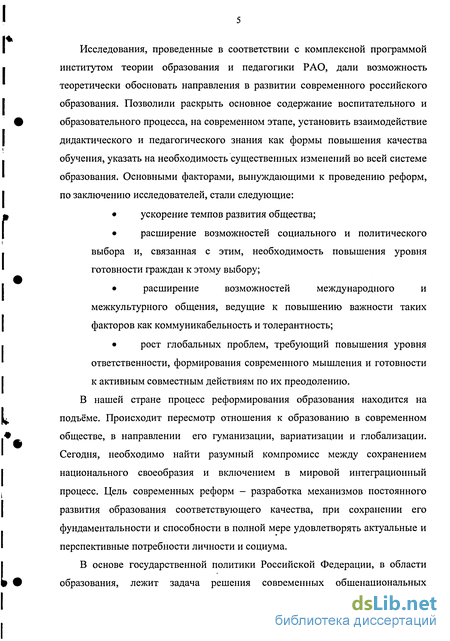 5

Исследования, проведенные в соответствии с комплексной программой институтом теории образования и педагогики РАО, дали возможность теоретически обосновать направления в развитии современного российского образования. Позволили раскрыть основное содержание воспитательного и образовательного процесса, на современном этапе, установить взаимодействие дидактического и педагогического знания как формы повышения качества обучения, указать на необходимость существенных изменений во всей системе образования. Основными факторами, вынуждающими к проведению реформ, по заключению исследователей, стали следующие:

• ускорение темпов развития общества;

• расширение возможностей социального и политического выбора и, связанная с этим, необходимость повышения уровня готовности граждан к этому выбору;

• расширение возможностей международного и межкультурного общения, ведущие к повышению важности таких факторов как коммуникабельность и толерантность;

• рост глобальных проблем, требующий повышения уровня ответственности, формирования современного мышления и готовности к активным совместным действиям по их преодолению.

В нашей стране процесс реформирования образования находится на подъёме. Происходит пересмотр отношения к образованию в современном обществе, в направлении его гуманизации, вариатизации и глобализации. Сегодня, необходимо найти разумный компромисс между сохранением национального своеобразия и включением в мировой интеграционный процесс. Цель современных реформ – разработка механизмов постоянного развития образования соответствующего качества, при сохранении его фундаментальности и способности в полной мере удовлетворять актуальные и перспективные потребности личности и социума.

В основе государственной политики Российской Федерации, в области образования, лежит задача решения современных общенациональных

dsLib.net
библиотека диссертаций